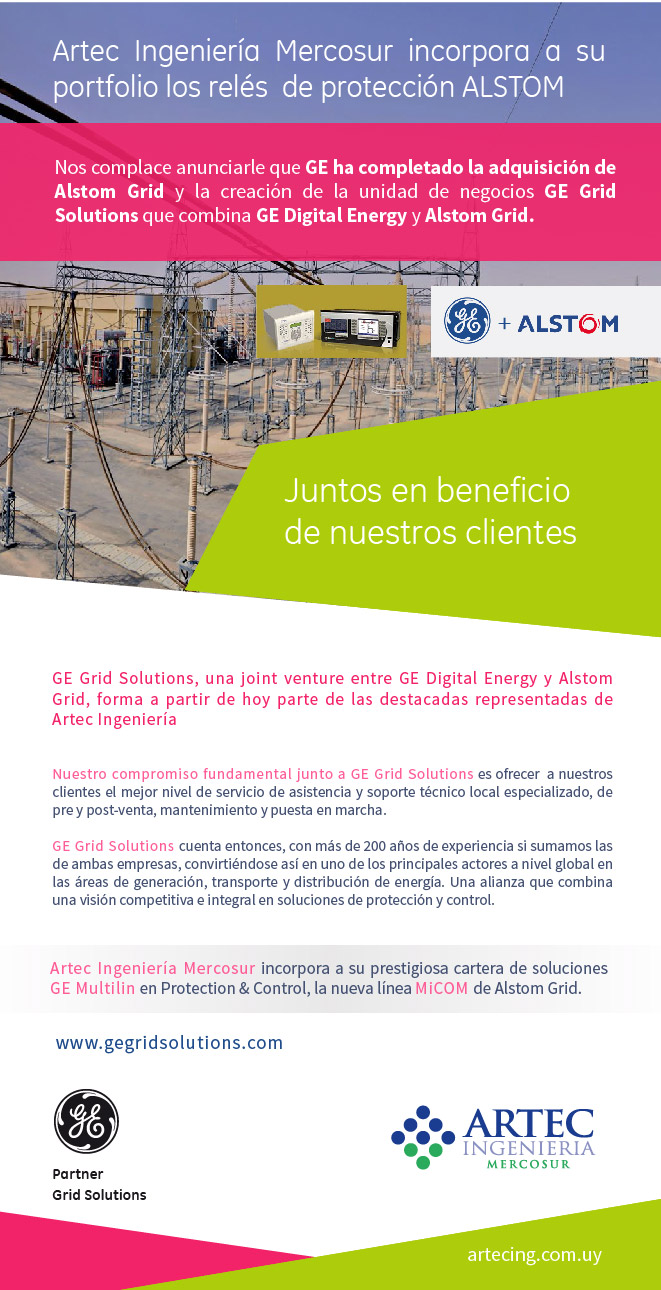 Artec Ingeniería Mercosur incorpora a su portfolio los relés de protección ALSTOM

Nos complace anunciarle que GE ha completado la adquisición de Alstom Grid y la creación de la unidad de negocios GE Grid Solutions que combina GE Digital Energy y Alstom Grid.

GE + ALSTOM

Juntos en beneficio de nuestros clientes

GE Grid Solutions, una joint venture entre GE Digital Energy y Alstom Grid, forma a partir de hoy parte de las destacadas representadas de Artec Ingeniería

Nuestro compromiso fundamental junto a GE Grid Solutions es ofrecer a nuestros clientes el mejor nivel de servicio de asistencia y soporte técnico local especializado, de pre y post-venta, mantenimiento y puesta en marcha.

GE Grid Solutions cuenta entonces, con más de 200 años de experiencia si sumamos las de ambas empresas, convirtiéndose así en uno de los principales actores a nivel global en las áreas de generación, transporte y distribución de energía. Una alianza que combina una visión competitiva e integral en soluciones de protección y control.

Artec Ingeniería Mercosur incorpora a su prestigiosa cartera de soluciones GE Multilin en Protection & Control, la nueva línea MiCOM de Alstom Grid.

www.gegridsolutions.com

GE
Partner
Grid Solutions

ARTEC
INGENIERIA
MERCOSUR

artecing.com.uy